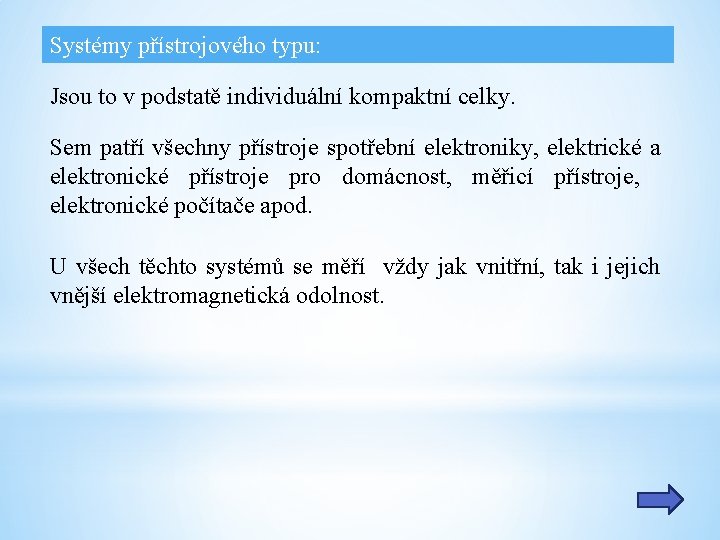 Systémy přístrojového typu:

Jsou to v podstatě individuální kompaktní celky.

Sem patří všechny přístroje spotřební elektroniky, elektrické a elektronické přístroje pro domácnost, měřicí přístroje, elektronické počítače apod.

U všech těchto systémů se měří vždy jak vnitřní, tak i jejich vnější elektromagnetická odolnost.